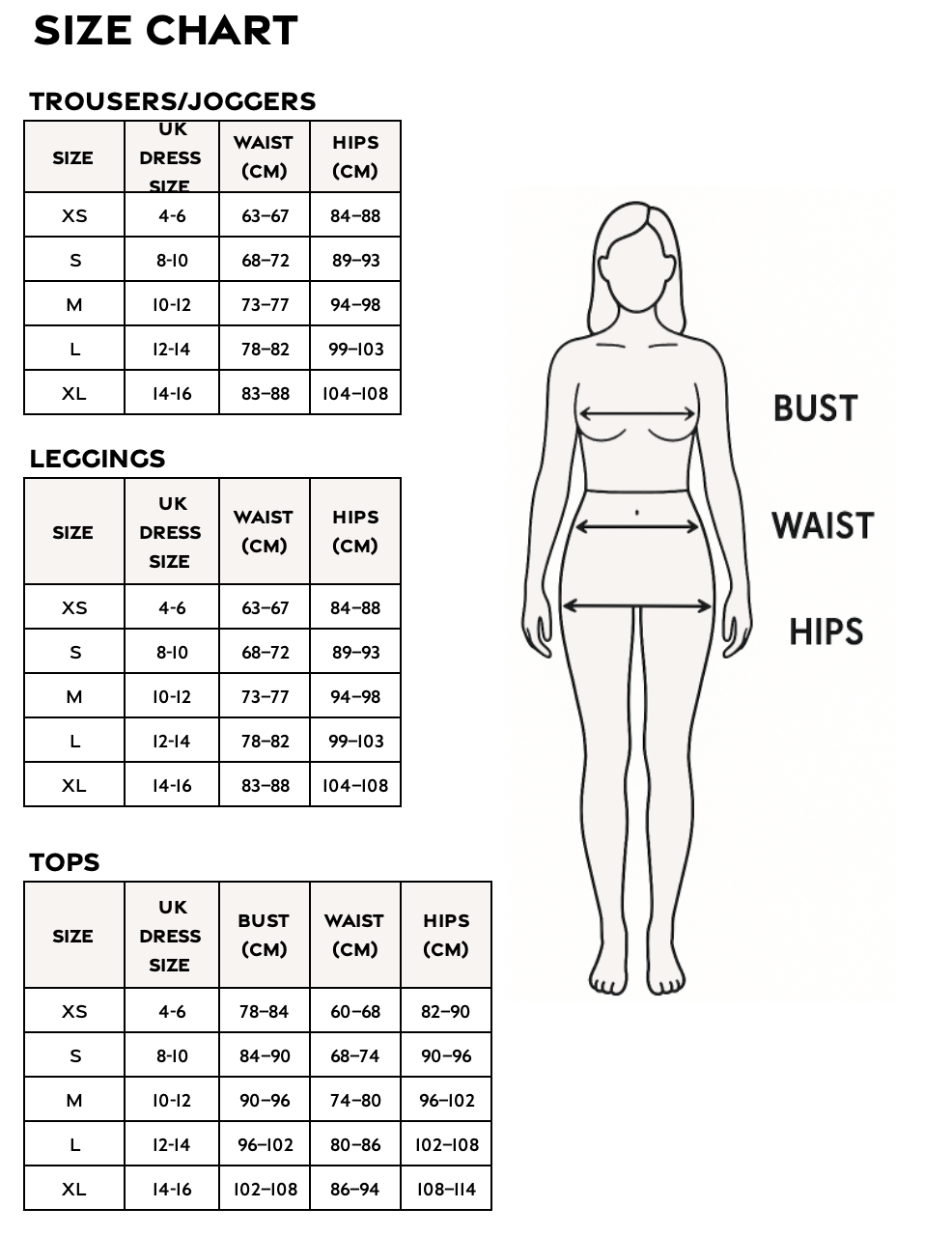 SIZE CHART

TROUSERS/JOGGERS

| SIZE | UK DRESS SIZE | WAIST (CM) | HIPS (CM) |
|---|---|---|---|
| XS | 4-6 | 63–67 | 84–88 |
| S | 8-10 | 68–72 | 89–93 |
| M | 10-12 | 73–77 | 94–98 |
| L | 12-14 | 78–82 | 99–103 |
| XL | 14-16 | 83–88 | 104–108 |

LEGGINGS

| SIZE | UK DRESS SIZE | WAIST (CM) | HIPS (CM) |
|---|---|---|---|
| XS | 4-6 | 63–67 | 84–88 |
| S | 8-10 | 68–72 | 89–93 |
| M | 10-12 | 73–77 | 94–98 |
| L | 12-14 | 78–82 | 99–103 |
| XL | 14-16 | 83–88 | 104–108 |

TOPS

| SIZE | UK DRESS SIZE | BUST (CM) | WAIST (CM) | HIPS (CM) |
|---|---|---|---|---|
| XS | 4-6 | 78–84 | 60–68 | 82–90 |
| S | 8-10 | 84–90 | 68–74 | 90–96 |
| M | 10-12 | 90–96 | 74–80 | 96–102 |
| L | 12-14 | 96–102 | 80–86 | 102–108 |
| XL | 14-16 | 102–108 | 86–94 | 108–114 |

BUST

WAIST

HIPS